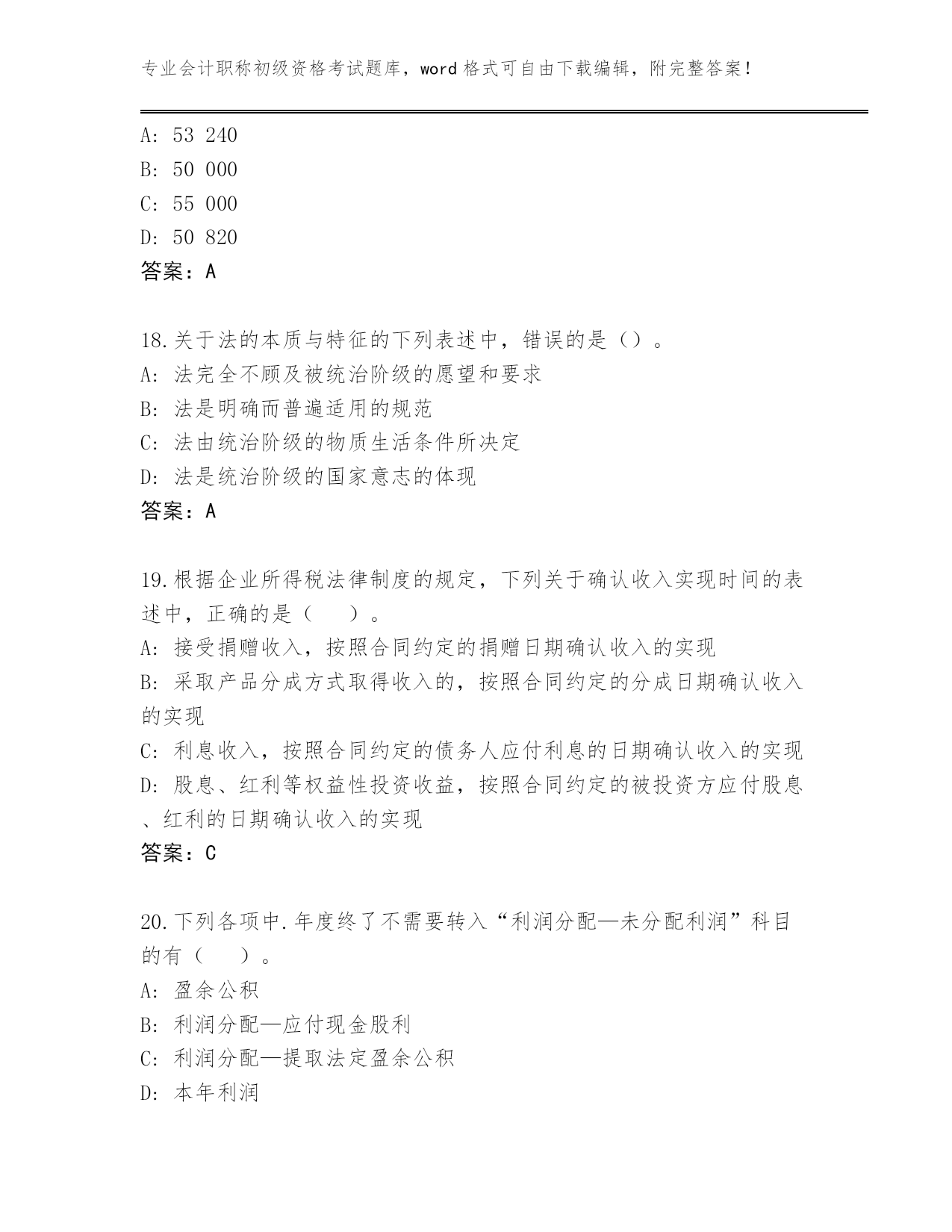 专业会计职称初级资格考试题库，word 格式可自由下载编辑，附完整答案！

A: 53 240
B: 50 000
C: 55 000
D: 50 820
答案：A

18.关于法的本质与特征的下列表述中，错误的是（）。
A: 法完全不顾及被统治阶级的愿望和要求
B: 法是明确而普遍适用的规范
C: 法由统治阶级的物质生活条件所决定
D: 法是统治阶级的国家意志的体现
答案：A

19.根据企业所得税法律制度的规定，下列关于确认收入实现时间的表述中，正确的是（　）。
A: 接受捐赠收入，按照合同约定的捐赠日期确认收入的实现
B: 采取产品分成方式取得收入的，按照合同约定的分成日期确认收入的实现
C: 利息收入，按照合同约定的债务人应付利息的日期确认收入的实现
D: 股息、红利等权益性投资收益，按照合同约定的被投资方应付股息、红利的日期确认收入的实现
答案：C

20.下列各项中.年度终了不需要转入“利润分配—未分配利润”科目的有（　）。
A: 盈余公积
B: 利润分配—应付现金股利
C: 利润分配—提取法定盈余公积
D: 本年利润